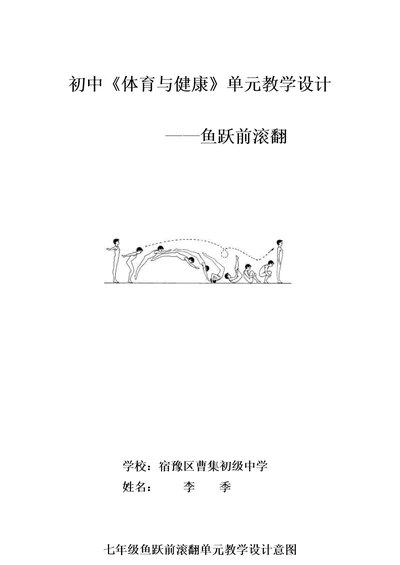 初中《体育与健康》单元教学设计

——鱼跃前滚翻

学校：宿豫区曹集初级中学

姓名： 李 季

七年级鱼跃前滚翻单元教学设计意图